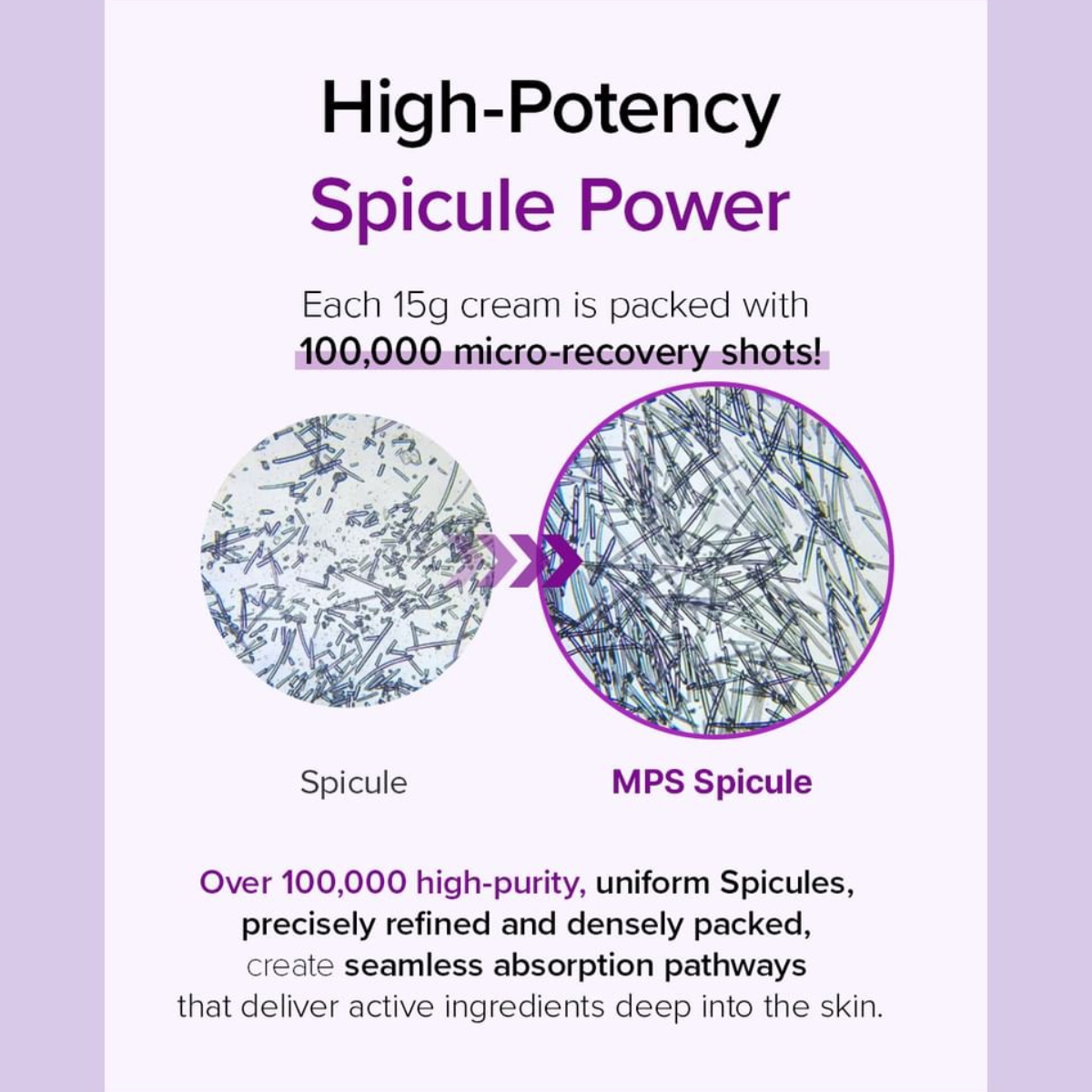 High-Potency
Spicule Power

Each 15g cream is packed with
100,000 micro-recovery shots!

Spicule

MPS Spicule

Over 100,000 high-purity, uniform Spicules, precisely refined and densely packed, create seamless absorption pathways that deliver active ingredients deep into the skin.